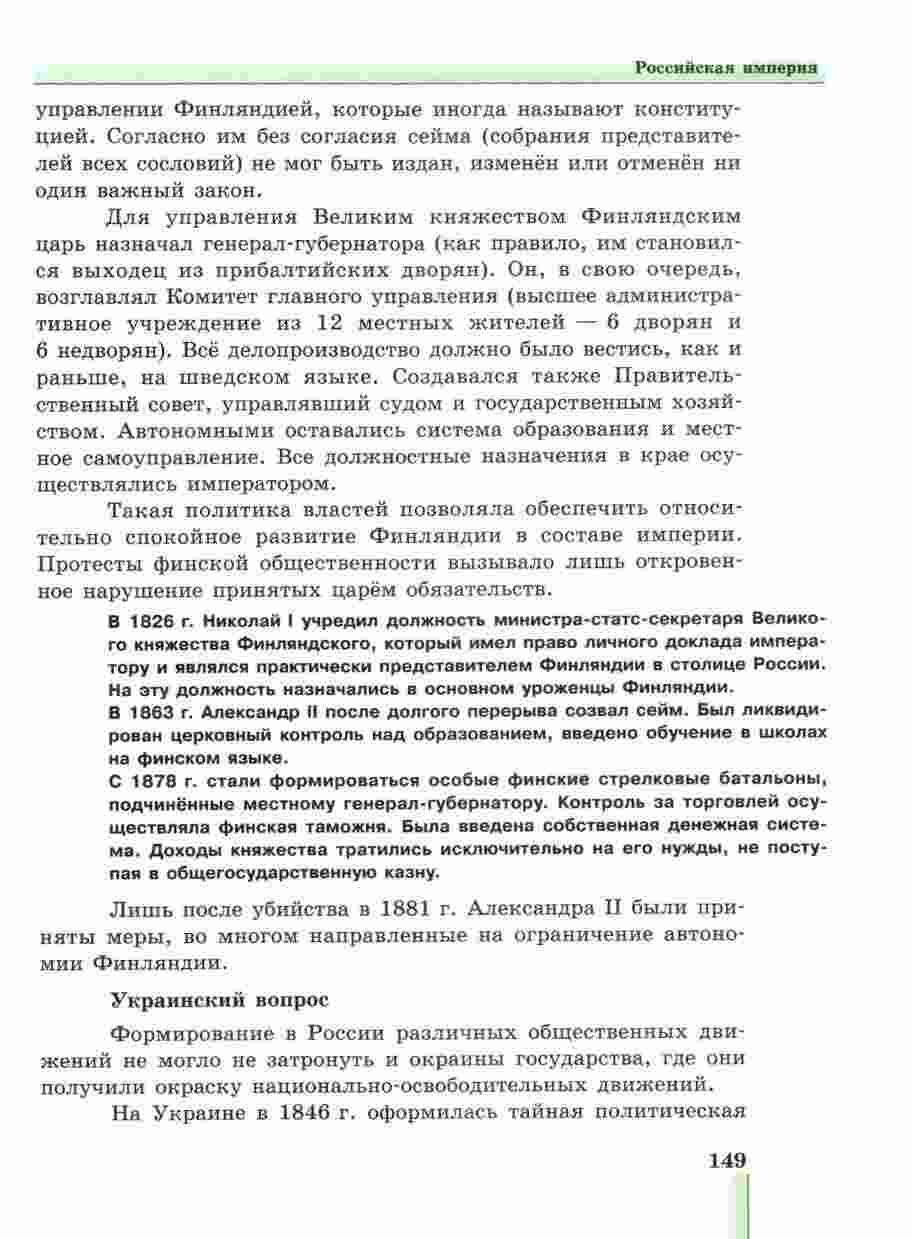 Российская империя

управлении Финляндией, которые иногда называют конституцией. Согласно им без согласия сейма (собрания представителей всех сословий) не мог быть издан, изменён или отменён ни один важный закон.

Для управления Великим княжеством Финляндским царь назначал генерал-губернатора (как правило, им становился выходец из прибалтийских дворян). Он, в свою очередь, возглавлял Комитет главного управления (высшее административное учреждение из 12 местных жителей — 6 дворян и 6 недворян). Всё делопроизводство должно было вестись, как и раньше, на шведском языке. Создавался также Правительственный совет, управлявший судом и государственным хозяйством. Автономными оставались система образования и местное самоуправление. Все должностные назначения в крае осуществлялись императором.

Такая политика властей позволяла обеспечить относительно спокойное развитие Финляндии в составе империи. Протесты финской общественности вызывало лишь откровенное нарушение принятых царём обязательств.

В 1826 г. Николай I учредил должность министра-статс-секретаря Великого княжества Финляндского, который имел право личного доклада императору и являлся практически представителем Финляндии в столице России. На эту должность назначались в основном уроженцы Финляндии.
В 1863 г. Александр II после долгого перерыва созвал сейм. Был ликвидирован церковный контроль над образованием, введено обучение в школах на финском языке.
С 1878 г. стали формироваться особые финские стрелковые батальоны, подчинённые местному генерал-губернатору. Контроль за торговлей осуществляла финская таможня. Была введена собственная денежная система. Доходы княжества тратились исключительно на его нужды, не поступая в общегосударственную казну.

Лишь после убийства в 1881 г. Александра II были приняты меры, во многом направленные на ограничение автономии Финляндии.

Украинский вопрос

Формирование в России различных общественных движений не могло не затронуть и окраины государства, где они получили окраску национально-освободительных движений.

На Украине в 1846 г. оформилась тайная политическая

149